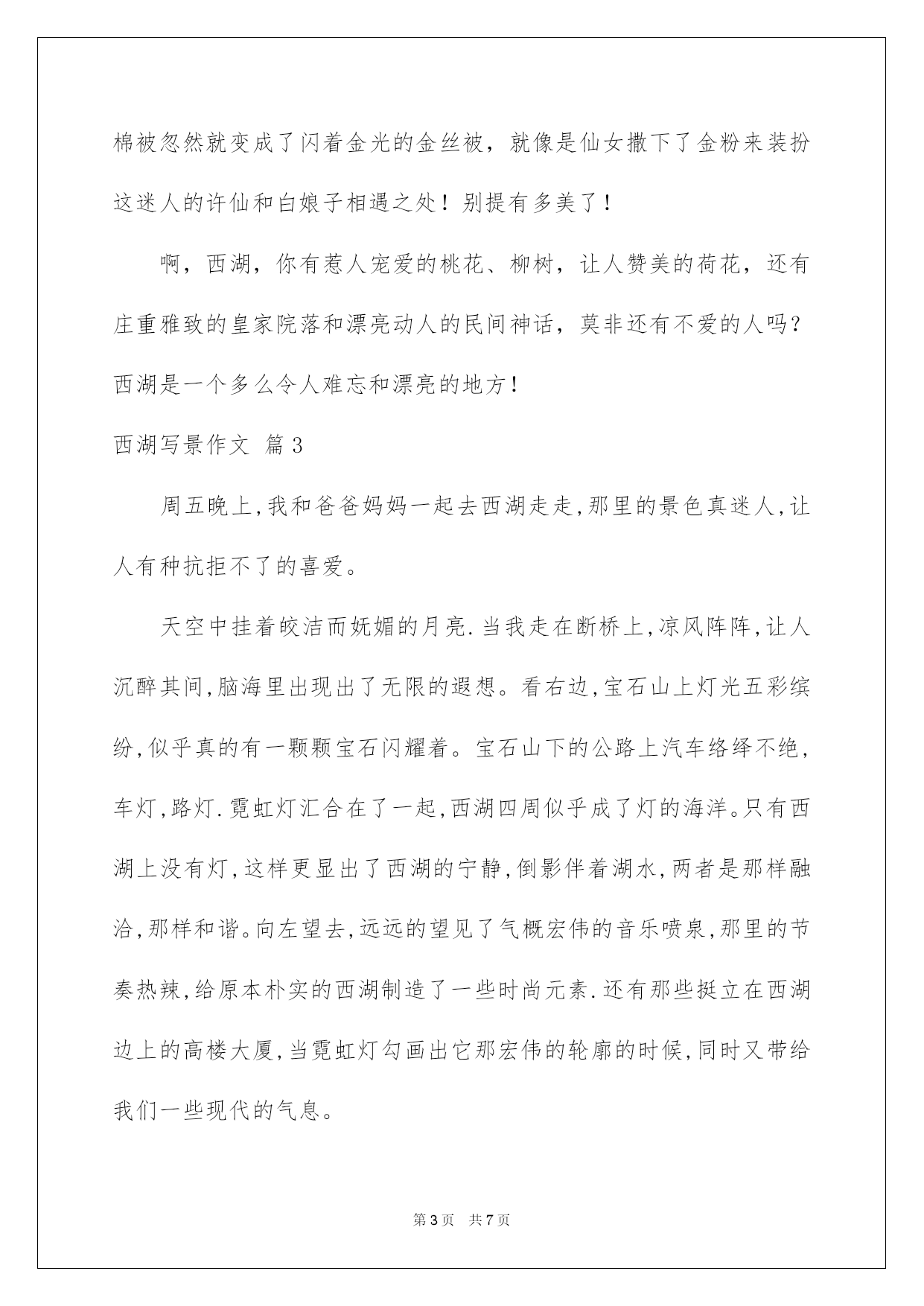 棉被忽然就变成了闪着金光的金丝被，就像是仙女撒下了金粉来装扮这迷人的许仙和白娘子相遇之处！别提有多美了！

啊，西湖，你有惹人宠爱的桃花、柳树，让人赞美的荷花，还有庄重雅致的皇家院落和漂亮动人的民间神话，莫非还有不爱的人吗？西湖是一个多么令人难忘和漂亮的地方！

西湖写景作文 篇3

周五晚上,我和爸爸妈妈一起去西湖走走,那里的景色真迷人,让人有种抗拒不了的喜爱。

天空中挂着皎洁而妩媚的月亮.当我走在断桥上,凉风阵阵,让人沉醉其间,脑海里出现出了无限的遐想。看右边,宝石山上灯光五彩缤纷,似乎真的有一颗颗宝石闪耀着。宝石山下的公路上汽车络绎不绝,车灯,路灯.霓虹灯汇合在了一起,西湖四周似乎成了灯的海洋。只有西湖上没有灯,这样更显出了西湖的宁静,倒影伴着湖水,两者是那样融洽,那样和谐。向左望去,远远的望见了气概宏伟的音乐喷泉,那里的节奏热辣,给原本朴实的西湖制造了一些时尚元素.还有那些挺立在西湖边上的高楼大厦,当霓虹灯勾画出它那宏伟的轮廓的时候,同时又带给我们一些现代的气息。

第3页 共7页